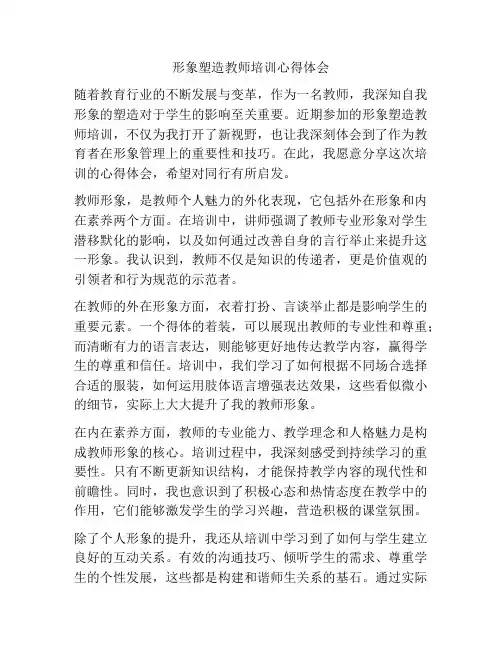 形象塑造教师培训心得体会

随着教育行业的不断发展与变革，作为一名教师，我深知自我形象的塑造对于学生的影响至关重要。近期参加的形象塑造教师培训，不仅为我打开了新视野，也让我深刻体会到了作为教育者在形象管理上的重要性和技巧。在此，我愿意分享这次培训的心得体会，希望对同行有所启发。

教师形象，是教师个人魅力的外化表现，它包括外在形象和内在素养两个方面。在培训中，讲师强调了教师专业形象对学生潜移默化的影响，以及如何通过改善自身的言行举止来提升这一形象。我认识到，教师不仅是知识的传递者，更是价值观的引领者和行为规范的示范者。

在教师的外在形象方面，衣着打扮、言谈举止都是影响学生的重要元素。一个得体的着装，可以展现出教师的专业性和尊重；而清晰有力的语言表达，则能够更好地传达教学内容，赢得学生的尊重和信任。培训中，我们学习了如何根据不同场合选择合适的服装，如何运用肢体语言增强表达效果，这些看似微小的细节，实际上大大提升了我的教师形象。

在内在素养方面，教师的专业能力、教学理念和人格魅力是构成教师形象的核心。培训过程中，我深刻感受到持续学习的重要性。只有不断更新知识结构，才能保持教学内容的现代性和前瞻性。同时，我也意识到了积极心态和热情态度在教学中的作用，它们能够激发学生的学习兴趣，营造积极的课堂氛围。

除了个人形象的提升，我还从培训中学习到了如何与学生建立良好的互动关系。有效的沟通技巧、倾听学生的需求、尊重学生的个性发展，这些都是构建和谐师生关系的基石。通过实际